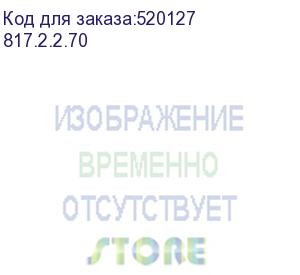 Код для заказа:520127
817.2.2.70

ИЗОБРАЖЕНИЕ
ВРЕМЕННО
ОТСУТСТВУЕТ
STORE